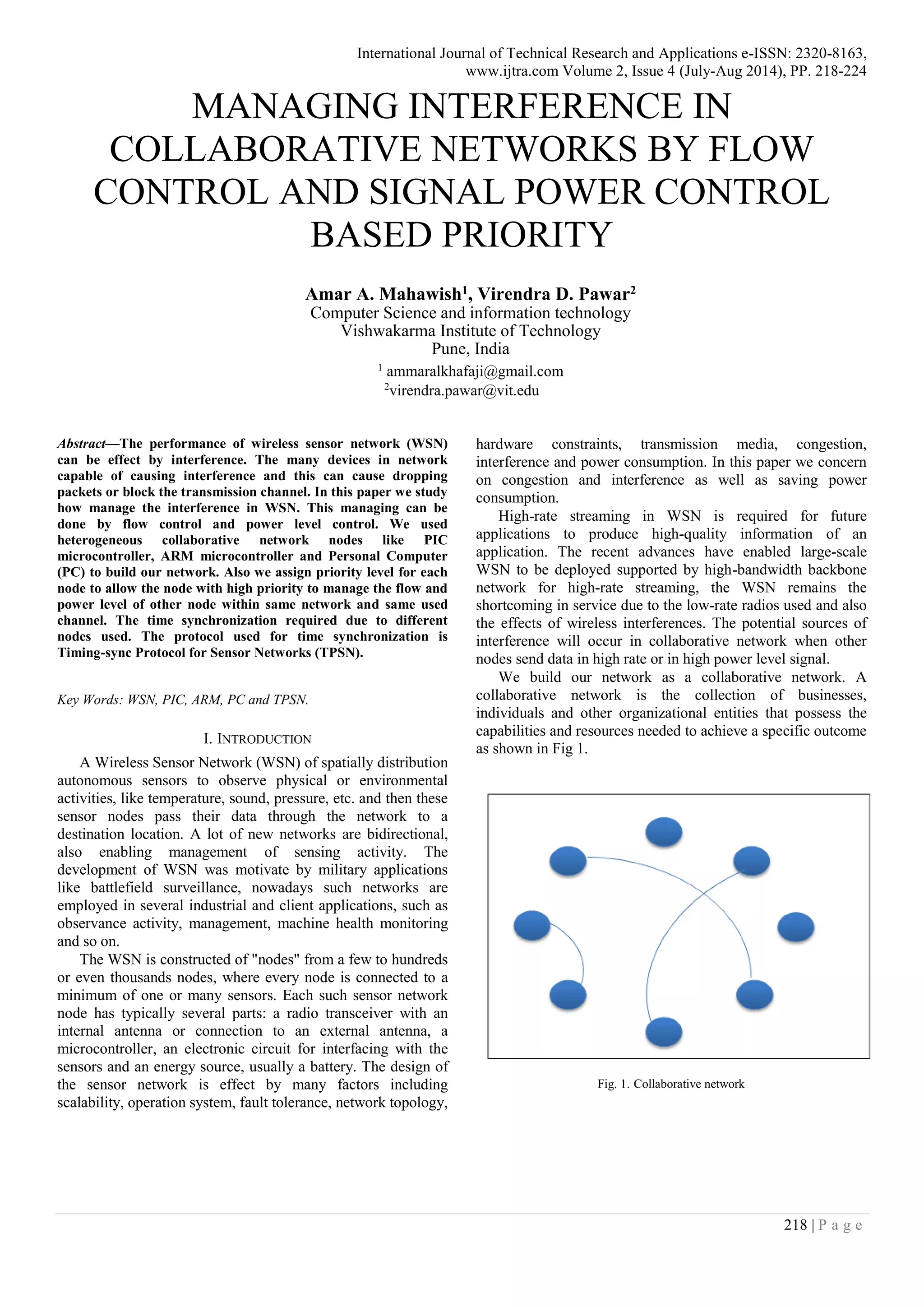 International Journal of Technical Research and Applications e-ISSN: 2320-8163,
www.ijtra.com Volume 2, Issue 4 (July-Aug 2014), PP. 218-224

MANAGING INTERFERENCE IN COLLABORATIVE NETWORKS BY FLOW CONTROL AND SIGNAL POWER CONTROL BASED PRIORITY

Amar A. Mahawish$^1$, Virendra D. Pawar$^2$
Computer Science and information technology
Vishwakarma Institute of Technology
Pune, India
$^1$ ammaralkhafaji@gmail.com
$^2$virendra.pawar@vit.edu

Abstract—The performance of wireless sensor network (WSN) can be effect by interference. The many devices in network capable of causing interference and this can cause dropping packets or block the transmission channel. In this paper we study how manage the interference in WSN. This managing can be done by flow control and power level control. We used heterogeneous collaborative network nodes like PIC microcontroller, ARM microcontroller and Personal Computer (PC) to build our network. Also we assign priority level for each node to allow the node with high priority to manage the flow and power level of other node within same network and same used channel. The time synchronization required due to different nodes used. The protocol used for time synchronization is Timing-sync Protocol for Sensor Networks (TPSN).

Key Words: WSN, PIC, ARM, PC and TPSN.

I. INTRODUCTION

A Wireless Sensor Network (WSN) of spatially distribution autonomous sensors to observe physical or environmental activities, like temperature, sound, pressure, etc. and then these sensor nodes pass their data through the network to a destination location. A lot of new networks are bidirectional, also enabling management of sensing activity. The development of WSN was motivate by military applications like battlefield surveillance, nowadays such networks are employed in several industrial and client applications, such as observance activity, management, machine health monitoring and so on.

The WSN is constructed of "nodes" from a few to hundreds or even thousands nodes, where every node is connected to a minimum of one or many sensors. Each such sensor network node has typically several parts: a radio transceiver with an internal antenna or connection to an external antenna, a microcontroller, an electronic circuit for interfacing with the sensors and an energy source, usually a battery. The design of the sensor network is effect by many factors including scalability, operation system, fault tolerance, network topology, hardware constraints, transmission media, congestion, interference and power consumption. In this paper we concern on congestion and interference as well as saving power consumption.

High-rate streaming in WSN is required for future applications to produce high-quality information of an application. The recent advances have enabled large-scale WSN to be deployed supported by high-bandwidth backbone network for high-rate streaming, the WSN remains the shortcoming in service due to the low-rate radios used and also the effects of wireless interferences. The potential sources of interference will occur in collaborative network when other nodes send data in high rate or in high power level signal.

We build our network as a collaborative network. A collaborative network is the collection of businesses, individuals and other organizational entities that possess the capabilities and resources needed to achieve a specific outcome as shown in Fig 1.

Fig. 1. Collaborative network

218 | P a g e